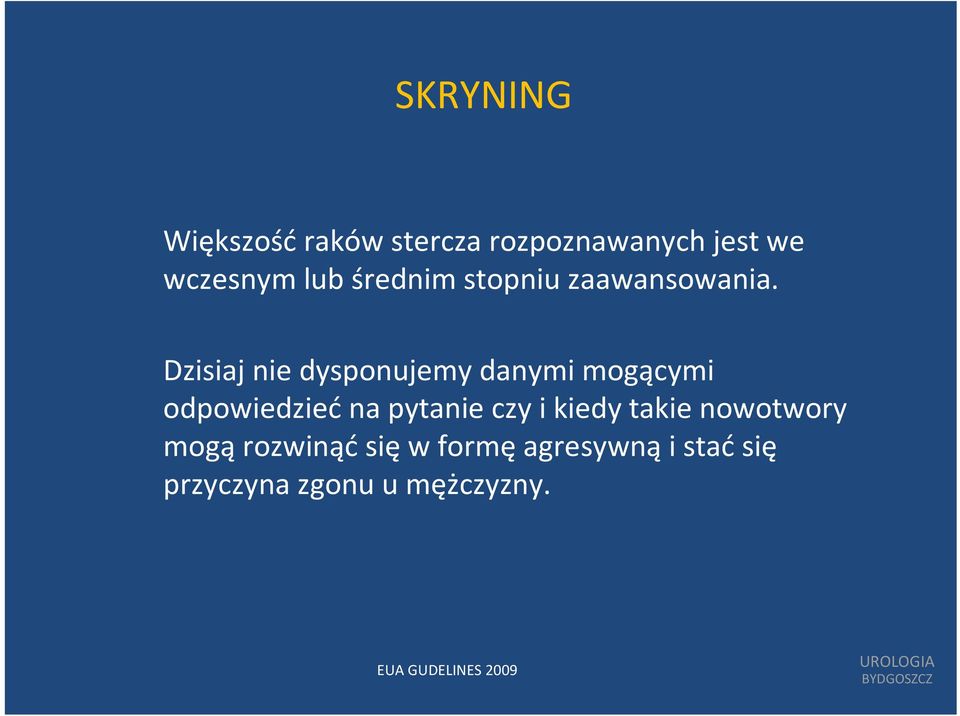 SKRYNING

Większość raków stercza rozpoznawanych jest we wczesnym lub średnim stopniu zaawansowania.

Dzisiaj nie dysponujemy danymi mogącymi odpowiedzieć na pytanie czy i kiedy takie nowotwory mogą rozwinąć się w formę agresywną i stać się przyczyna zgonu u mężczyzny.

EUA GUDELINES 2009

UROLOGIA
BYDGOSZCZ